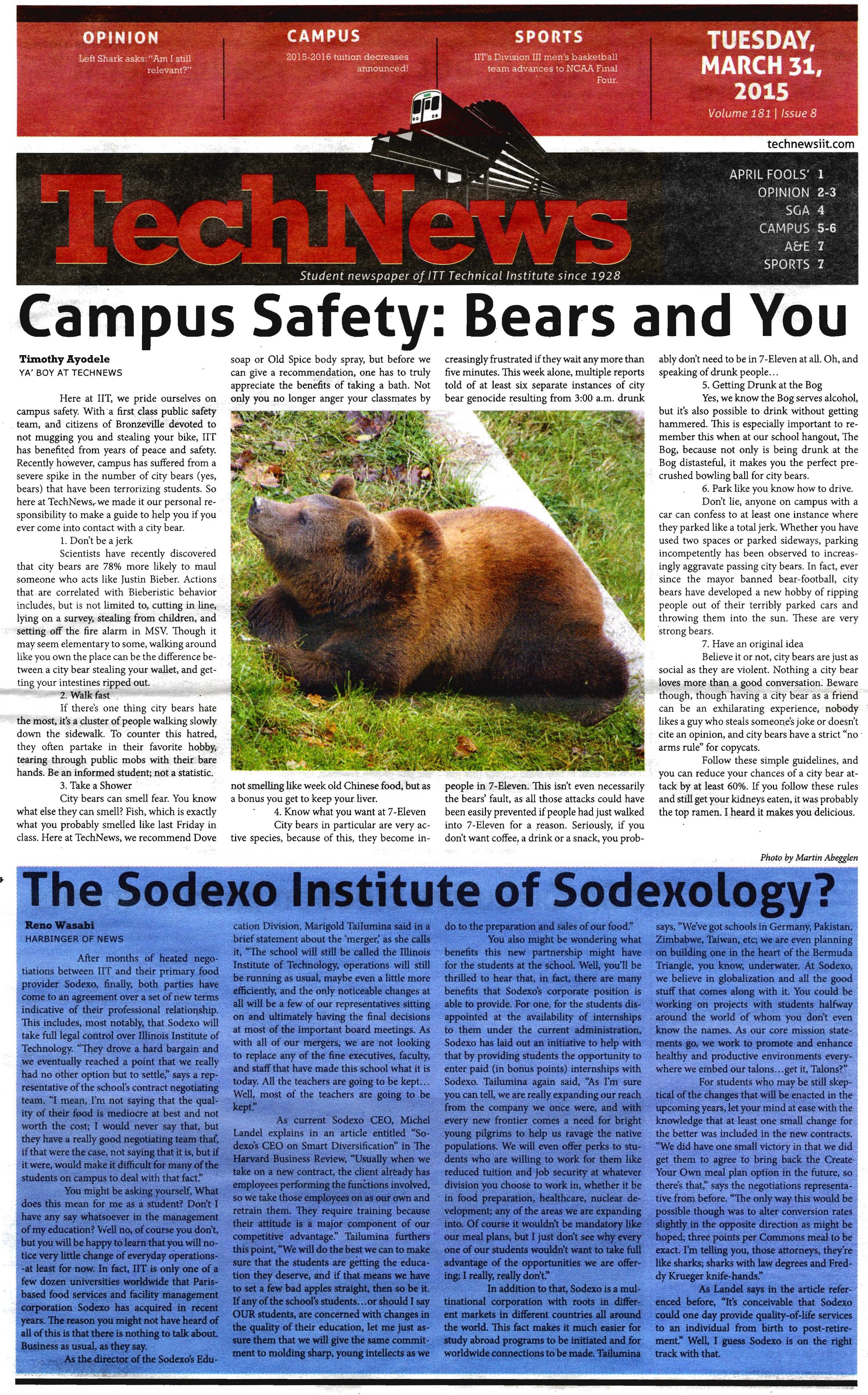 OPINION
Left Shark asks: "Am I still relevant?"

CAMPUS
2015-2016 tuition decreases announced!

SPORTS
IIT's Division III men's basketball team advances to NCAA Final Four.

TUESDAY, MARCH 31, 2015
Volume 181 | Issue 8

technewsiit.com

TechNews
Student newspaper of ITT Technical Institute since 1928

APRIL FOOLS' 1
OPINION 2-3
SGA 4
CAMPUS 5-6
A&E 7
SPORTS 7

Campus Safety: Bears and You

Timothy Ayodele
YA' BOY AT TECHNEWS

Here at IIT, we pride ourselves on campus safety. With a first class public safety team, and citizens of Bronzeville devoted to not mugging you and stealing your bike, IIT has benefited from years of peace and safety. Recently however, campus has suffered from a severe spike in the number of city bears (yes, bears) that have been terrorizing students. So here at TechNews, we made it our personal responsibility to make a guide to help you if you ever come into contact with a city bear.

1. Don't be a jerk

Scientists have recently discovered that city bears are 78% more likely to maul someone who acts like Justin Bieber. Actions that are correlated with Bieberistic behavior includes, but is not limited to, cutting in line, lying on a survey, stealing from children, and setting off the fire alarm in MSV. Though it may seem elementary to some, walking around like you own the place can be the difference between a city bear stealing your wallet, and getting your intestines ripped out.

2. Walk fast

If there's one thing city bears hate the most, it's a cluster of people walking slowly down the sidewalk. To counter this hatred, they often partake in their favorite hobby, tearing through public mobs with their bare hands. Be an informed student; not a statistic.

3. Take a Shower

City bears can smell fear. You know what else they can smell? Fish, which is exactly what you probably smelled like last Friday in class. Here at TechNews, we recommend Dove soap or Old Spice body spray, but before we can give a recommendation, one has to truly appreciate the benefits of taking a bath. Not only you no longer anger your classmates by not smelling like week old Chinese food, but as a bonus you get to keep your liver.

4. Know what you want at 7-Eleven

City bears in particular are very active species, because of this, they become increasingly frustrated if they wait any more than five minutes. This week alone, multiple reports told of at least six separate instances of city bear genocide resulting from 3:00 a.m. drunk people in 7-Eleven. This isn't even necessarily the bears' fault, as all those attacks could have been easily prevented if people had just walked into 7-Eleven for a reason. Seriously, if you don't want coffee, a drink or a snack, you probably don't need to be in 7-Eleven at all. Oh, and speaking of drunk people…

5. Getting Drunk at the Bog

Yes, we know the Bog serves alcohol, but it's also possible to drink without getting hammered. This is especially important to remember this when at our school hangout, The Bog, because not only is being drunk at the Bog distasteful, it makes you the perfect pre-crushed bowling ball for city bears.

6. Park like you know how to drive.

Don't lie, anyone on campus with a car can confess to at least one instance where they parked like a total jerk. Whether you have used two spaces or parked sideways, parking incompetently has been observed to increasingly aggravate passing city bears. In fact, ever since the mayor banned bear-football, city bears have developed a new hobby of ripping people out of their terribly parked cars and throwing them into the sun. These are very strong bears.

7. Have an original idea

Believe it or not, city bears are just as social as they are violent. Nothing a city bear loves more than a good conversation. Beware though, though having a city bear as a friend can be an exhilarating experience, nobody likes a guy who steals someone's joke or doesn't cite an opinion, and city bears have a strict "no arms rule" for copycats.

Follow these simple guidelines, and you can reduce your chances of a city bear attack by at least 60%. If you follow these rules and still get your kidneys eaten, it was probably the top ramen. I heard it makes you delicious.

Photo by Martin Abegglen

The Sodexo Institute of Sodexology?

Reno Wasabi
HARBINGER OF NEWS

After months of heated negotiations between IIT and their primary food provider Sodexo, finally, both parties have come to an agreement over a set of new terms indicative of their professional relationship. This includes, most notably, that Sodexo will take full legal control over Illinois Institute of Technology. "They drove a hard bargain and we eventually reached a point that we really had no other option but to settle," says a representative of the school's contract negotiating team. "I mean, I'm not saying that the quality of their food is mediocre at best and not worth the cost; I would never say that, but they have a really good negotiating team that, if that were the case, not saying that it is, but if it were, would make it difficult for many of the students on campus to deal with that fact."

You might be asking yourself, What does this mean for me as a student? Don't I have any say whatsoever in the management of my education? Well no, of course you don't, but you will be happy to learn that you will notice very little change of everyday operations--at least for now. In fact, IIT is only one of a few dozen universities worldwide that Paris-based food services and facility management corporation Sodexo has acquired in recent years. The reason you might not have heard of all of this is that there is nothing to talk about. Business as usual, as they say.

As the director of the Sodexo's Education Division, Marigold Tailumina said in a brief statement about the 'merger,' as she calls it, "The school will still be called the Illinois Institute of Technology, operations will still be running as usual, maybe even a little more efficiently, and the only noticeable changes at all will be a few of our representatives sitting on and ultimately having the final decisions at most of the important board meetings. As with all of our mergers, we are not looking to replace any of the fine executives, faculty, and staff that have made this school what it is today. All the teachers are going to be kept… Well, most of the teachers are going to be kept."

As current Sodexo CEO, Michel Landel explains in an article entitled "Sodexo's CEO on Smart Diversification" in The Harvard Business Review, "Usually when we take on a new contract, the client already has employees performing the functions involved, so we take those employees on as our own and retrain them. They require training because their attitude is a major component of our competitive advantage." Tailumina furthers this point, "We will do the best we can to make sure that the students are getting the education they deserve, and if that means we have to set a few bad apples straight, then so be it. If any of the school's students…or should I say OUR students, are concerned with changes in the quality of their education, let me just assure them that we will give the same commitment to molding sharp, young intellects as we do to the preparation and sales of our food."

You also might be wondering what benefits this new partnership might have for the students at the school. Well, you'll be thrilled to hear that, in fact, there are many benefits that Sodexo's corporate position is able to provide. For one, for the students disappointed at the availability of internships to them under the current administration, Sodexo has laid out an initiative to help with that by providing students the opportunity to enter paid (in bonus points) internships with Sodexo. Tailumina again said, "As I'm sure you can tell, we are really expanding our reach from the company we once were, and with every new frontier comes a need for bright young pilgrims to help us ravage the native populations. We will even offer perks to students who are willing to work for them like reduced tuition and job security at whatever division you choose to work in, whether it be in food preparation, healthcare, nuclear development; any of the areas we are expanding into. Of course it wouldn't be mandatory like our meal plans, but I just don't see why every one of our students wouldn't want to take full advantage of the opportunities we are offering; I really, really don't."

In addition to that, Sodexo is a multinational corporation with roots in different markets in different countries all around the world. This fact makes it much easier for study abroad programs to be initiated and for worldwide connections to be made. Tailumina says, "We've got schools in Germany, Pakistan, Zimbabwe, Taiwan, etc; we are even planning on building one in the heart of the Bermuda Triangle, you know, underwater. At Sodexo, we believe in globalization and all the good stuff that comes along with it. You could be working on projects with students halfway around the world of whom you don't even know the names. As our core mission statements go, we work to promote and enhance healthy and productive environments everywhere we embed our talons…get it, Talons?"

For students who may be still skeptical of the changes that will be enacted in the upcoming years, let your mind at ease with the knowledge that at least one small change for the better was included in the new contracts. "We did have one small victory in that we did get them to agree to bring back the Create-Your Own meal plan option in the future, so there's that," says the negotiations representative from before. "The only way this would be possible though was to alter conversion rates slightly in the opposite direction as might be hoped; three points per Commons meal to be exact. I'm telling you, those attorneys, they're like sharks; sharks with law degrees and Freddy Krueger knife-hands."

As Landel says in the article referenced before, "It's conceivable that Sodexo could one day provide quality-of-life services to an individual from birth to post-retirement." Well, I guess Sodexo is on the right track with that.